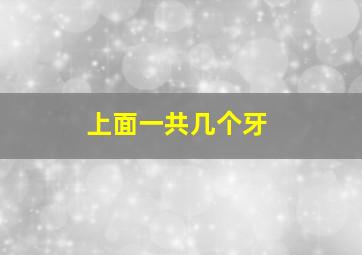 上面一共几个牙